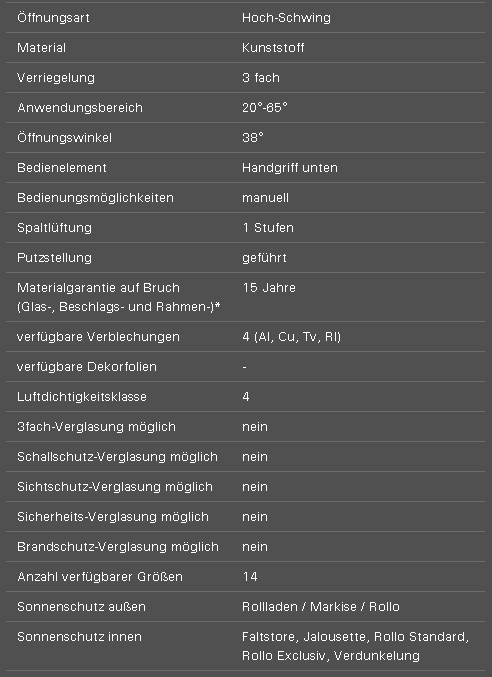 | | |
|---|---|
| Öffnungsart | Hoch-Schwing |
| Material | Kunststoff |
| Verriegelung | 3 fach |
| Anwendungsbereich | 20°-65° |
| Öffnungswinkel | 38° |
| Bedienelement | Handgriff unten |
| Bedienungsmöglichkeiten | manuell |
| Spaltlüftung | 1 Stufen |
| Putzstellung | geführt |
| Materialgarantie auf Bruch (Glas-, Beschlags- und Rahmen-)* | 15 Jahre |
| verfügbare Verblechungen | 4 (Al, Cu, Tv, Rl) |
| verfügbare Dekorfolien | - |
| Luftdichtigkeitsklasse | 4 |
| 3fach-Verglasung möglich | nein |
| Schallschutz-Verglasung möglich | nein |
| Sichtschutz-Verglasung möglich | nein |
| Sicherheits-Verglasung möglich | nein |
| Brandschutz-Verglasung möglich | nein |
| Anzahl verfügbarer Größen | 14 |
| Sonnenschutz außen | Rollladen / Markise / Rollo |
| Sonnenschutz innen | Faltstore, Jalousette, Rollo Standard, Rollo Exclusiv, Verdunkelung |